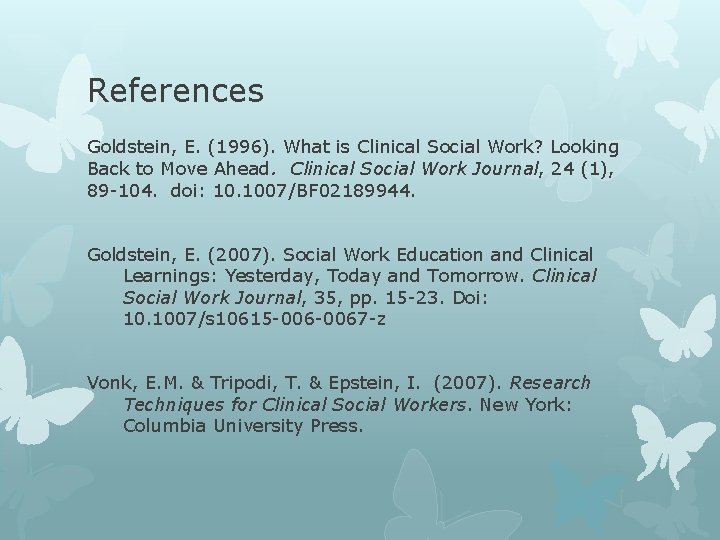 References

Goldstein, E. (1996). What is Clinical Social Work? Looking Back to Move Ahead. Clinical Social Work Journal, 24 (1), 89-104. doi: 10.1007/BF02189944.

Goldstein, E. (2007). Social Work Education and Clinical Learnings: Yesterday, Today and Tomorrow. Clinical Social Work Journal, 35, pp. 15-23. Doi: 10.1007/s10615-006-0067-z

Vonk, E.M. & Tripodi, T. & Epstein, I. (2007). Research Techniques for Clinical Social Workers. New York: Columbia University Press.